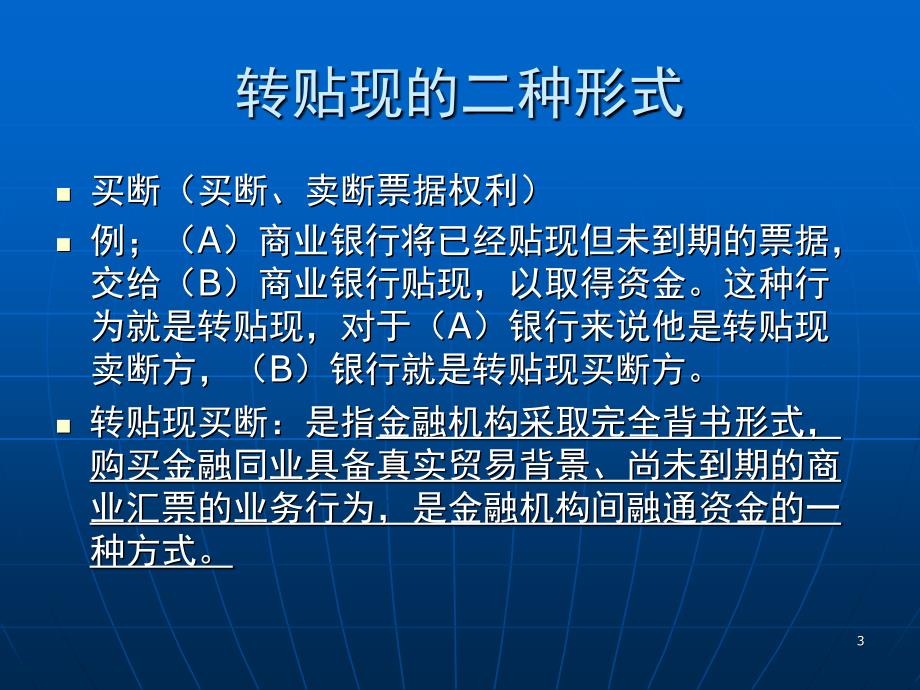 转贴现的二种形式

■ 买断（买断、卖断票据权利）

■ 例；（A）商业银行将已经贴现但未到期的票据，交给（B）商业银行贴现，以取得资金。这种行为就是转贴现，对于（A）银行来说他是转贴现卖断方，（B）银行就是转贴现买断方。

■ 转贴现买断：是指金融机构采取完全背书形式，购买金融同业具备真实贸易背景、尚未到期的商业汇票的业务行为，是金融机构间融通资金的一种方式。

3